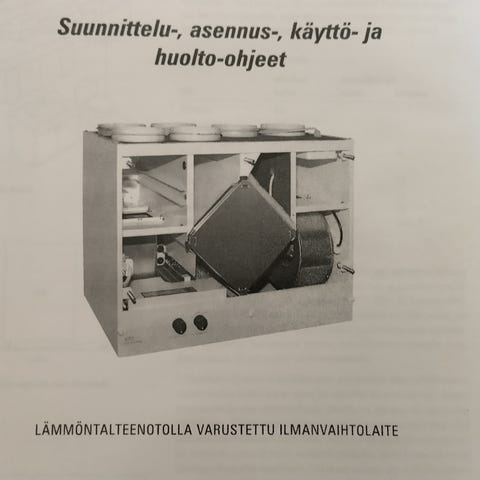 Suunnittelu-, asennus-, käyttö- ja huolto-ohjeet

LÄMMÖNTALTEENOTOLLA VARUSTETTU ILMANVAIHTOLAITE